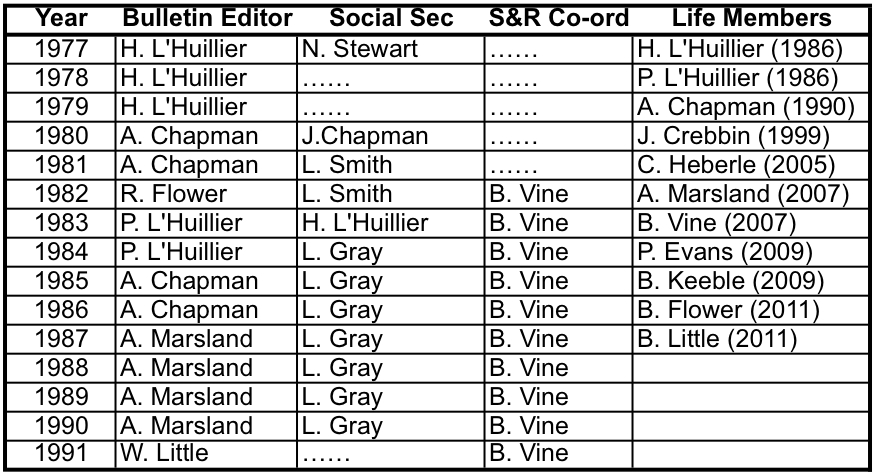 | Year | Bulletin Editor | Social Sec | S&R Co-ord | Life Members |
|---|---|---|---|---|
| 1977 | H. L'Huillier | N. Stewart | …… | H. L'Huillier (1986) |
| 1978 | H. L'Huillier | …… | …… | P. L'Huillier (1986) |
| 1979 | H. L'Huillier | …… | …… | A. Chapman (1990) |
| 1980 | A. Chapman | J.Chapman | …… | J. Crebbin (1999) |
| 1981 | A. Chapman | L. Smith | …… | C. Heberle (2005) |
| 1982 | R. Flower | L. Smith | B. Vine | A. Marsland (2007) |
| 1983 | P. L'Huillier | H. L'Huillier | B. Vine | B. Vine (2007) |
| 1984 | P. L'Huillier | L. Gray | B. Vine | P. Evans (2009) |
| 1985 | A. Chapman | L. Gray | B. Vine | B. Keeble (2009) |
| 1986 | A. Chapman | L. Gray | B. Vine | B. Flower (2011) |
| 1987 | A. Marsland | L. Gray | B. Vine | B. Little (2011) |
| 1988 | A. Marsland | L. Gray | B. Vine | |
| 1989 | A. Marsland | L. Gray | B. Vine | |
| 1990 | A. Marsland | L. Gray | B. Vine | |
| 1991 | W. Little | …… | B. Vine | |